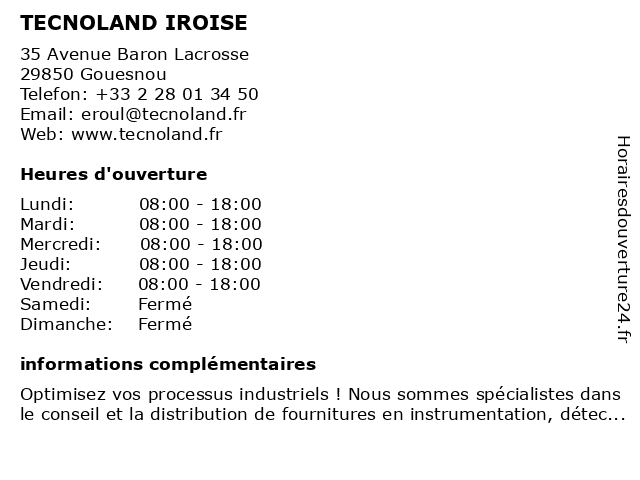 TECNOLAND IROISE

35 Avenue Baron Lacrosse
29850 Gouesnou
Telefon: +33 2 28 01 34 50
Email: eroul@tecnoland.fr
Web: www.tecnoland.fr

Heures d'ouverture

| | |
|---|---|
| Lundi: | 08:00 - 18:00 |
| Mardi: | 08:00 - 18:00 |
| Mercredi: | 08:00 - 18:00 |
| Jeudi: | 08:00 - 18:00 |
| Vendredi: | 08:00 - 18:00 |
| Samedi: | Fermé |
| Dimanche: | Fermé |

informations complémentaires

Optimisez vos processus industriels ! Nous sommes spécialistes dans le conseil et la distribution de fournitures en instrumentation, détec...

Horairesdouverture24.fr